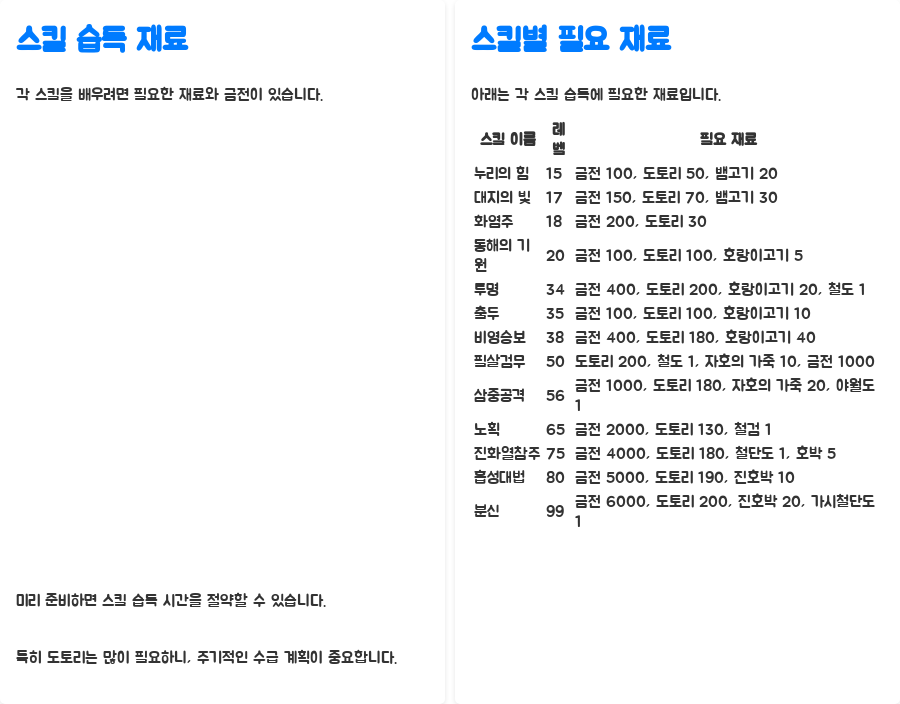 스킬 습득 재료

각 스킬을 배우려면 필요한 재료와 금전이 있습니다.

미리 준비하면 스킬 습득 시간을 절약할 수 있습니다.

특히 도토리는 많이 필요하니, 주기적인 수급 계획이 중요합니다.

스킬별 필요 재료

아래는 각 스킬 습득에 필요한 재료입니다.

| 스킬 이름 | 레벨 | 필요 재료 |
|---|---|---|
| 누리의 힘 | 15 | 금전 100, 도토리 50, 뱀고기 20 |
| 대지의 빛 | 17 | 금전 150, 도토리 70, 뱀고기 30 |
| 화염주 | 18 | 금전 200, 도토리 30 |
| 동해의 기원 | 20 | 금전 100, 도토리 100, 호랑이고기 5 |
| 투명 | 34 | 금전 400, 도토리 200, 호랑이고기 20, 철도 1 |
| 축두 | 35 | 금전 100, 도토리 100, 호랑이고기 10 |
| 비영승보 | 38 | 금전 400, 도토리 180, 호랑이고기 40 |
| 필살검무 | 50 | 도토리 200, 철도 1, 자호의 가죽 10, 금전 1000 |
| 삼중공격 | 56 | 금전 1000, 도토리 180, 자호의 가죽 20, 야월도 1 |
| 노획 | 65 | 금전 2000, 도토리 130, 철검 1 |
| 진화열참주 | 75 | 금전 4000, 도토리 180, 철단도 1, 호박 5 |
| 흡성대법 | 80 | 금전 5000, 도토리 190, 진호박 10 |
| 분신 | 99 | 금전 6000, 도토리 200, 진호박 20, 가시철단도 1 |